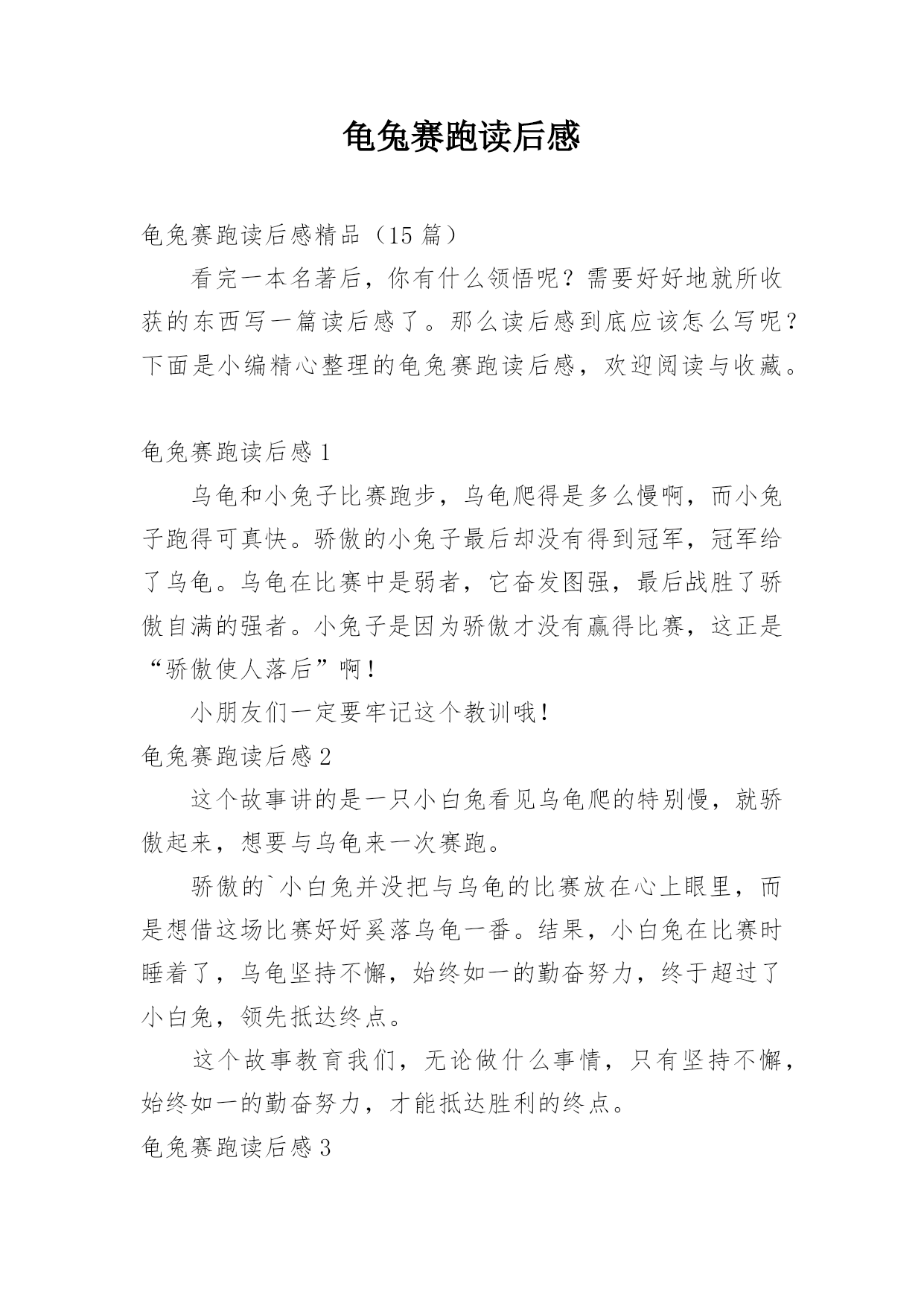 龟兔赛跑读后感

龟兔赛跑读后感精品（15 篇）

看完一本名著后，你有什么领悟呢？需要好好地就所收获的东西写一篇读后感了。那么读后感到底应该怎么写呢？下面是小编精心整理的龟兔赛跑读后感，欢迎阅读与收藏。

龟兔赛跑读后感 1

乌龟和小兔子比赛跑步，乌龟爬得是多么慢啊，而小兔子跑得可真快。骄傲的小兔子最后却没有得到冠军，冠军给了乌龟。乌龟在比赛中是弱者，它奋发图强，最后战胜了骄傲自满的强者。小兔子是因为骄傲才没有赢得比赛，这正是“骄傲使人落后”啊！

小朋友们一定要牢记这个教训哦！

龟兔赛跑读后感 2

这个故事讲的是一只小白兔看见乌龟爬的特别慢，就骄傲起来，想要与乌龟来一次赛跑。

骄傲的`小白兔并没把与乌龟的比赛放在心上眼里，而是想借这场比赛好好奚落乌龟一番。结果，小白兔在比赛时睡着了，乌龟坚持不懈，始终如一的勤奋努力，终于超过了小白兔，领先抵达终点。

这个故事教育我们，无论做什么事情，只有坚持不懈，始终如一的勤奋努力，才能抵达胜利的终点。

龟兔赛跑读后感 3